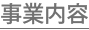 事業内容